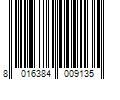 8 016384 009135